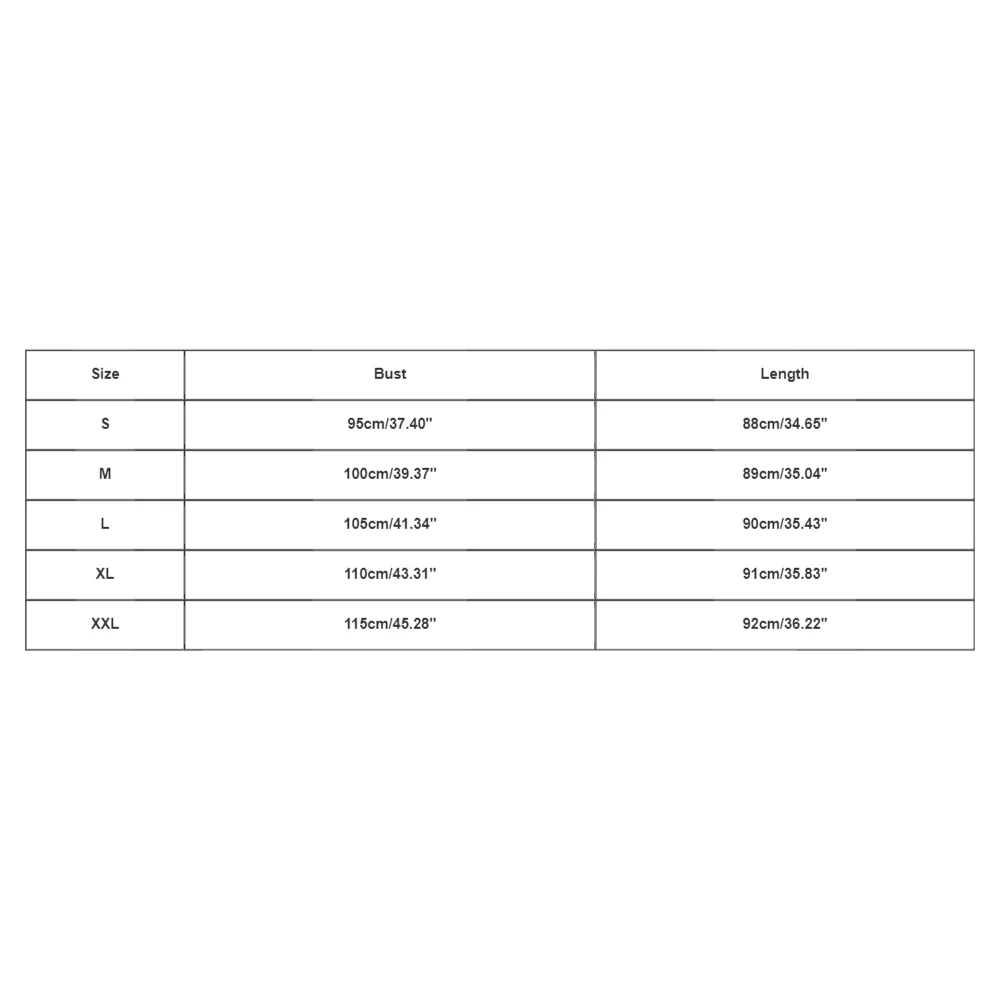 | Size | Bust | Length |
|---|---|---|
| S | 95cm/37.40'' | 88cm/34.65'' |
| M | 100cm/39.37'' | 89cm/35.04'' |
| L | 105cm/41.34'' | 90cm/35.43'' |
| XL | 110cm/43.31'' | 91cm/35.83'' |
| XXL | 115cm/45.28'' | 92cm/36.22'' |